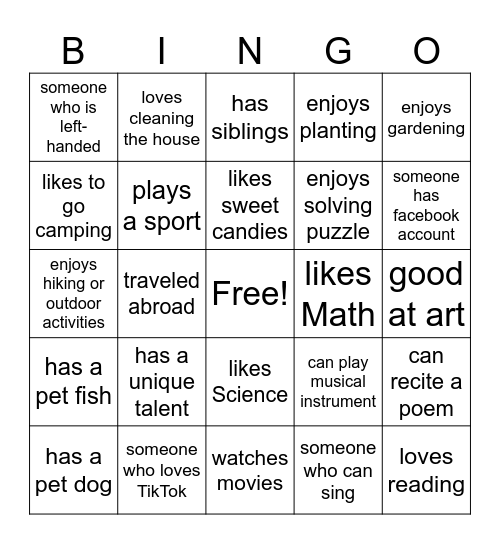 | B | I | N | G | O |
|---|---|---|---|---|
| someone who is left-handed | loves cleaning the house | has siblings | enjoys planting | enjoys gardening |
| likes to go camping | plays a sport | likes sweet candies | enjoys solving puzzle | someone has facebook account |
| enjoys hiking or outdoor activities | traveled abroad | Free! | likes Math | good at art |
| has a pet fish | has a unique talent | likes Science | can play musical instrument | can recite a poem |
| has a pet dog | someone who loves TikTok | watches movies | someone who can sing | loves reading |